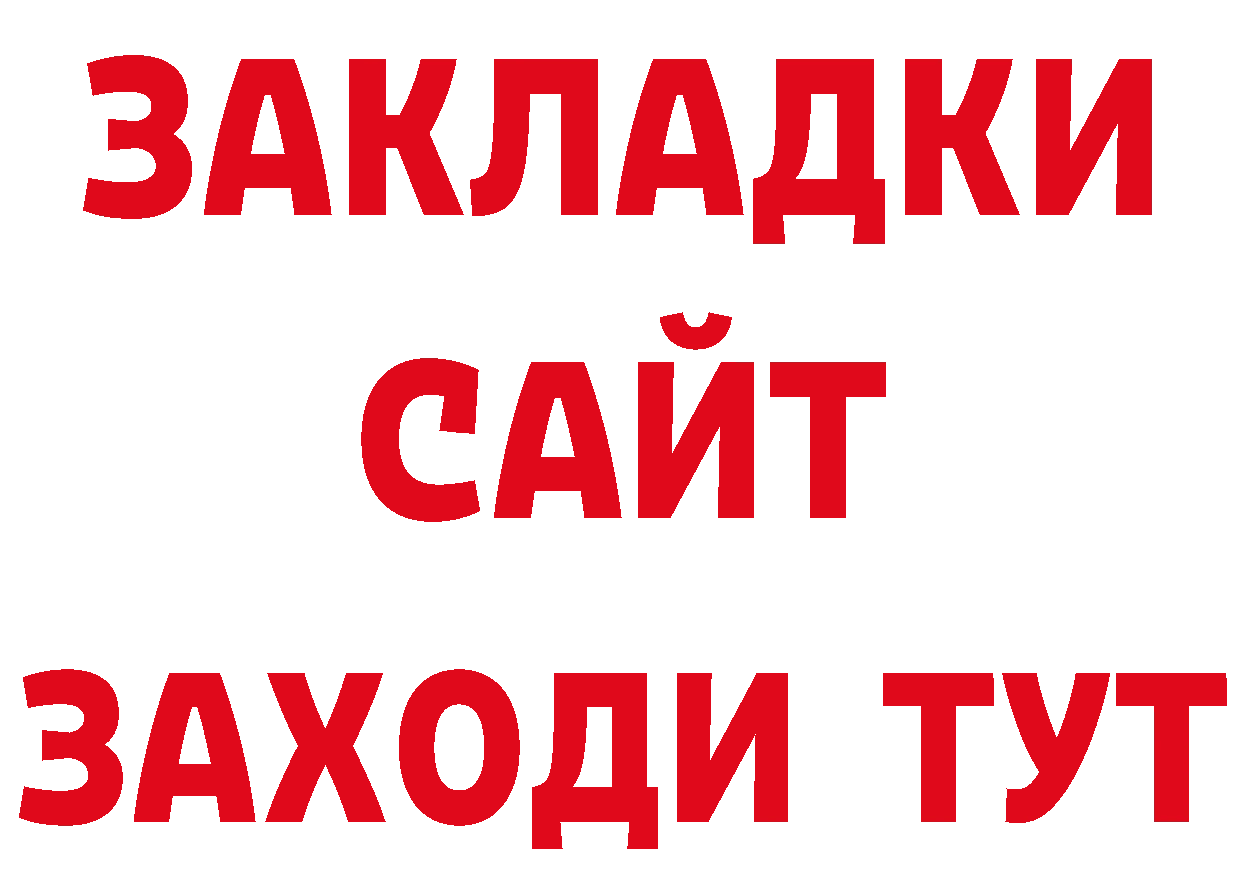 ЗАКЛАДКИ
САЙТ
ЗАХОДИ ТУТ